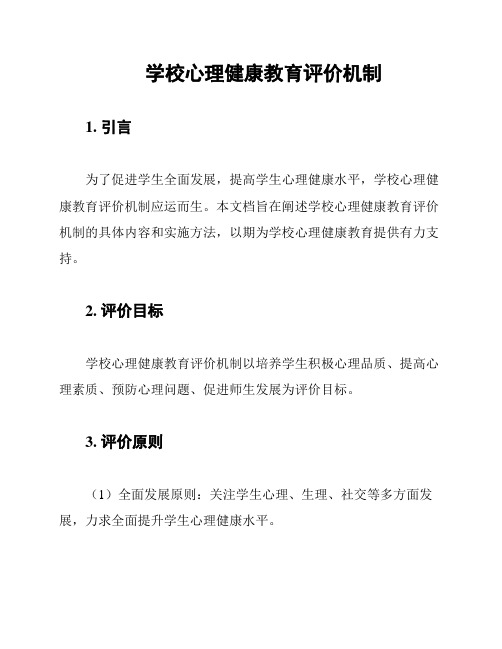 学校心理健康教育评价机制

1. 引言

为了促进学生全面发展，提高学生心理健康水平，学校心理健康教育评价机制应运而生。本文档旨在阐述学校心理健康教育评价机制的具体内容和实施方法，以期为学校心理健康教育提供有力支持。

2. 评价目标

学校心理健康教育评价机制以培养学生积极心理品质、提高心理素质、预防心理问题、促进师生发展为评价目标。

3. 评价原则

（1）全面发展原则：关注学生心理、生理、社交等多方面发展，力求全面提升学生心理健康水平。